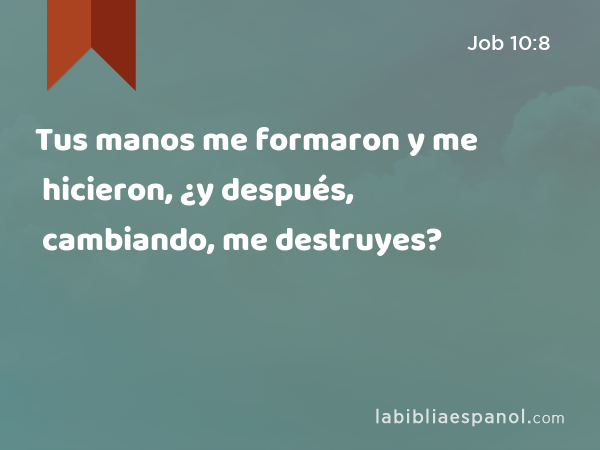 Job 10:8

Tus manos me formaron y me hicieron, ¿y después, cambiando, me destruyes?

labibliaespanol.com